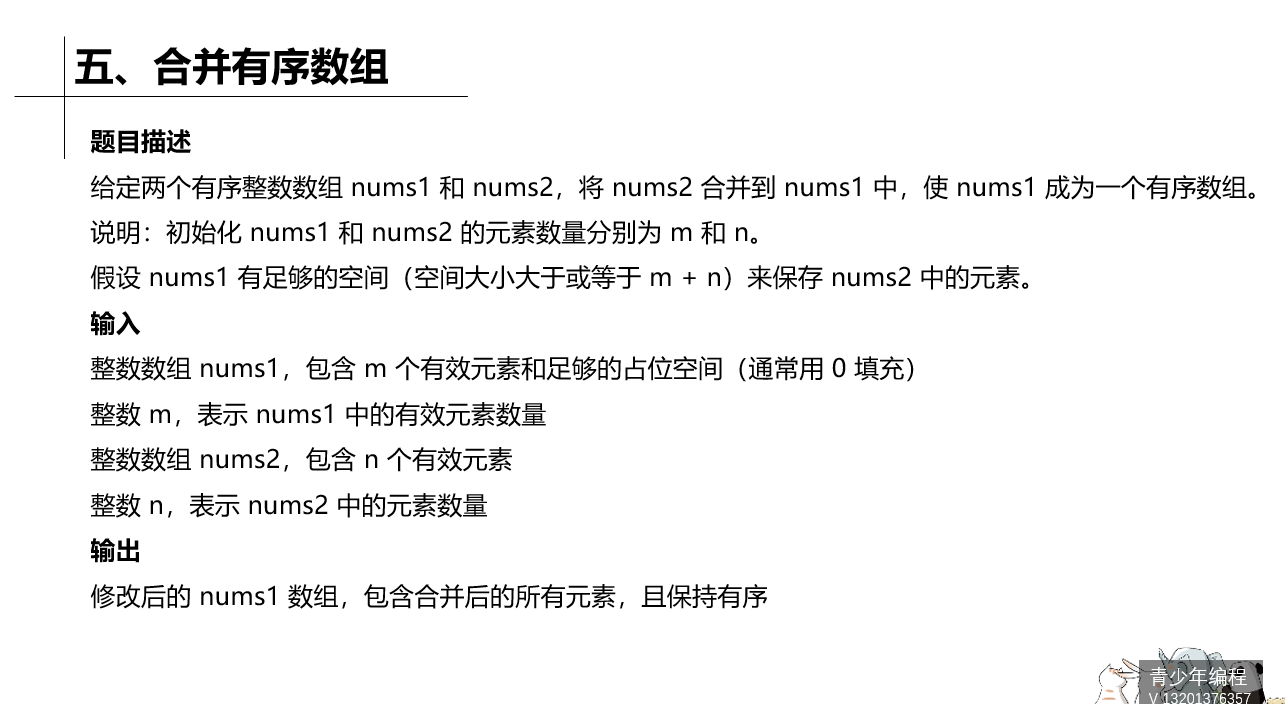 五、合并有序数组

题目描述

给定两个有序整数数组nums1和nums2，将nums2合并到nums1中，使nums1成为一个有序数组。

说明：初始化nums1和nums2的元素数量分别为m和n。

假设nums1有足够的空间（空间大小大于或等于m + n）来保存nums2中的元素。

输入

整数数组nums1，包含m个有效元素和足够的占位空间（通常用0填充）

整数m，表示nums1中的有效元素数量

整数数组nums2，包含n个有效元素

整数n，表示nums2中的元素数量

输出

修改后的nums1数组，包含合并后的所有元素，且保持有序

青少年编程
V 13201376357